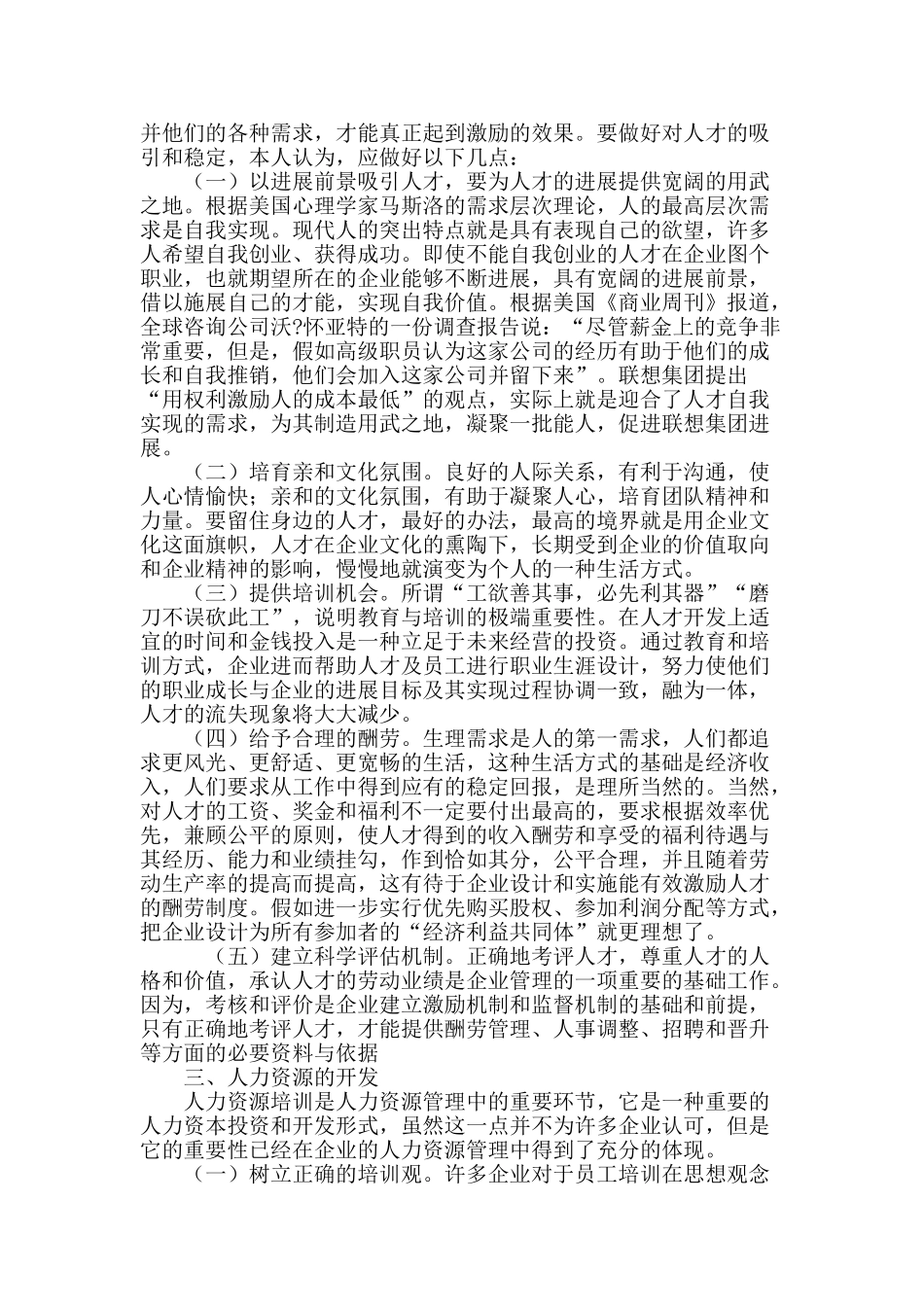 并他们的各种需求，才能真正起到激励的效果。要做好对人才的吸引和稳定，本人认为，应做好以下几点：

（一）以进展前景吸引人才，要为人才的进展提供宽阔的用武之地。根据美国心理学家马斯洛的需求层次理论，人的最高层次需求是自我实现。现代人的突出特点就是具有表现自己的欲望，许多人希望自我创业、获得成功。即使不能自我创业的人才在企业图个职业，也就期望所在的企业能够不断进展，具有宽阔的进展前景，借以施展自己的才能，实现自我价值。根据美国《商业周刊》报道，全球咨询公司沃?怀亚特的一份调查报告说：“尽管薪金上的竞争非常重要，但是，假如高级职员认为这家公司的经历有助于他们的成长和自我推销，他们会加入这家公司并留下来”。联想集团提出“用权利激励人的成本最低”的观点，实际上就是迎合了人才自我实现的需求，为其制造用武之地，凝聚一批能人，促进联想集团进展。

（二）培育亲和文化氛围。良好的人际关系，有利于沟通，使人心情愉快；亲和的文化氛围，有助于凝聚人心，培育团队精神和力量。要留住身边的人才，最好的办法，最高的境界就是用企业文化这面旗帜，人才在企业文化的熏陶下，长期受到企业的价值取向和企业精神的影响，慢慢地就演变为个人的一种生活方式。

（三）提供培训机会。所谓“工欲善其事，必先利其器”“磨刀不误砍此工”，说明教育与培训的极端重要性。在人才开发上适宜的时间和金钱投入是一种立足于未来经营的投资。通过教育和培训方式，企业进而帮助人才及员工进行职业生涯设计，努力使他们的职业成长与企业的进展目标及其实现过程协调一致，融为一体，人才的流失现象将大大减少。

（四）给予合理的酬劳。生理需求是人的第一需求，人们都追求更风光、更舒适、更宽畅的生活，这种生活方式的基础是经济收入，人们要求从工作中得到应有的稳定回报，是理所当然的。当然，对人才的工资、奖金和福利不一定要付出最高的，要求根据效率优先，兼顾公平的原则，使人才得到的收入酬劳和享受的福利待遇与其经历、能力和业绩挂勾，作到恰如其分，公平合理，并且随着劳动生产率的提高而提高，这有待于企业设计和实施能有效激励人才的酬劳制度。假如进一步实行优先购买股权、参加利润分配等方式，把企业设计为所有参加者的“经济利益共同体”就更理想了。

（五）建立科学评估机制。正确地考评人才，尊重人才的人格和价值，承认人才的劳动业绩是企业管理的一项重要的基础工作。因为，考核和评价是企业建立激励机制和监督机制的基础和前提，只有正确地考评人才，才能提供酬劳管理、人事调整、招聘和晋升等方面的必要资料与依据

三、人力资源的开发

人力资源培训是人力资源管理中的重要环节，它是一种重要的人力资本投资和开发形式，虽然这一点并不为许多企业认可，但是它的重要性已经在企业的人力资源管理中得到了充分的体现。

（一）树立正确的培训观。许多企业对于员工培训在思想观念